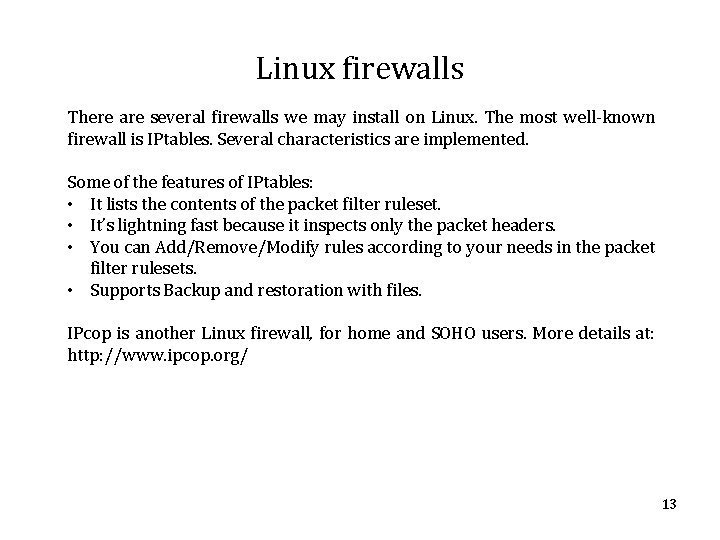 Linux firewalls

There are several firewalls we may install on Linux. The most well-known firewall is IPtables. Several characteristics are implemented.

Some of the features of IPtables:
• It lists the contents of the packet filter ruleset.
• It's lightning fast because it inspects only the packet headers.
• You can Add/Remove/Modify rules according to your needs in the packet filter rulesets.
• Supports Backup and restoration with files.

IPcop is another Linux firewall, for home and SOHO users. More details at: http://www.ipcop.org/

13